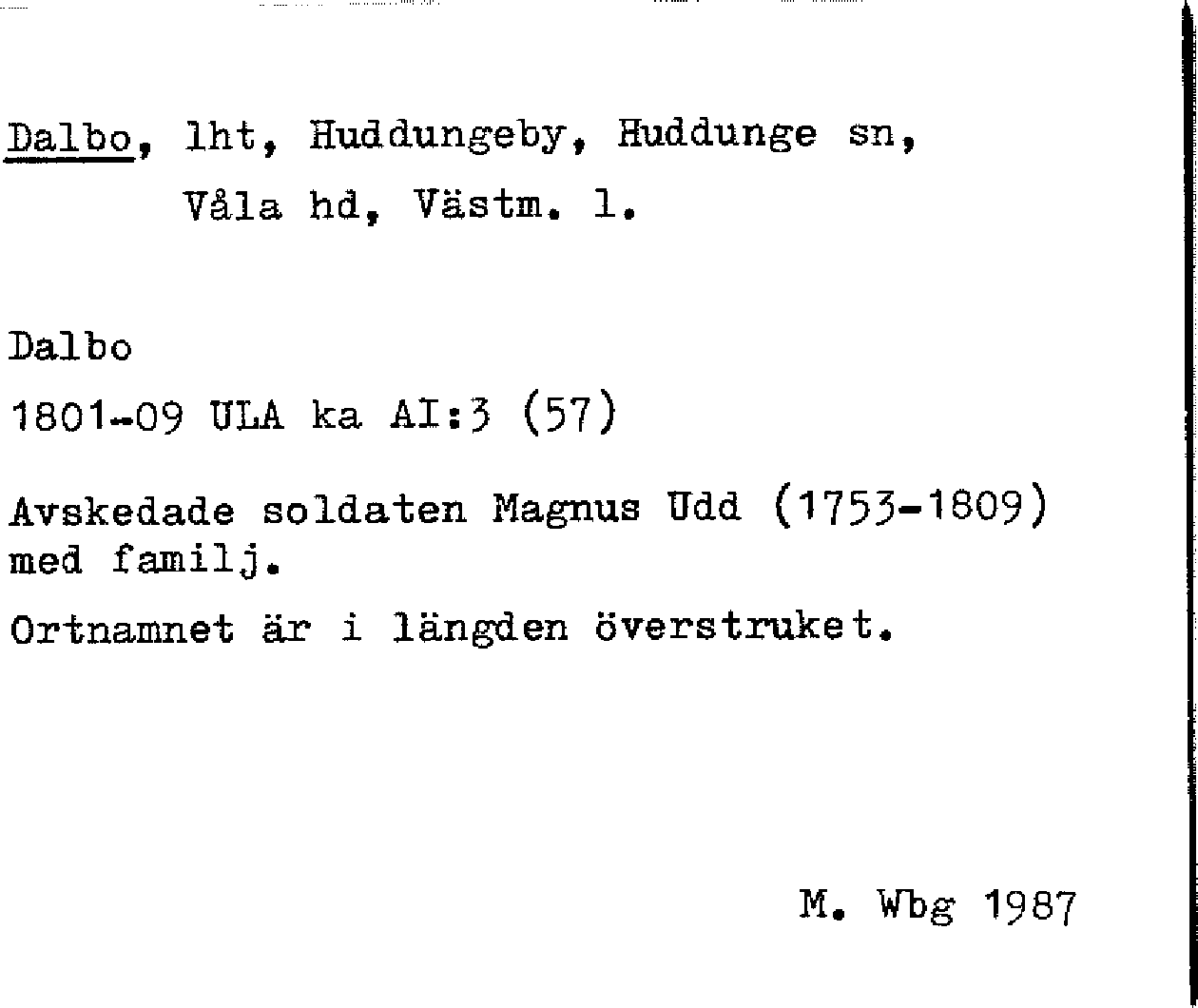 Dalbo, lht, Huddungeby, Huddunge sn, Våla hd, Västm. l.

Dalbo

1801-09 ULA ka AI:3 (57)

Avskedade soldaten Magnus Udd (1753-1809) med familj.

Ortnamnet är i längden överstruket.

M. Wbg 1987